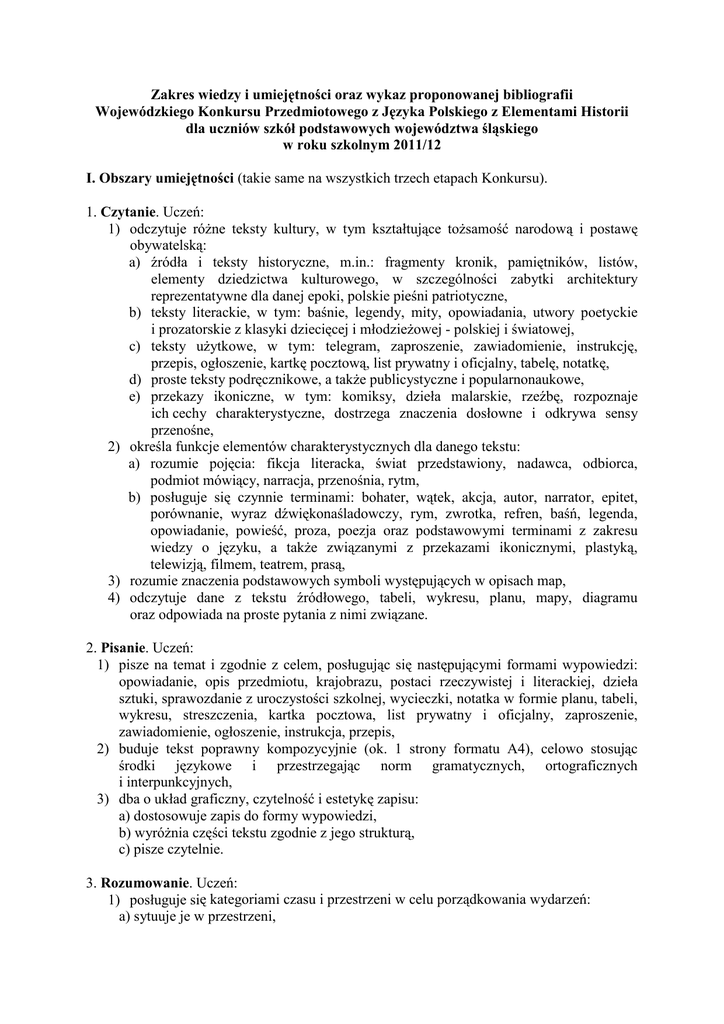 Zakres wiedzy i umiejętności oraz wykaz proponowanej bibliografii Wojewódzkiego Konkursu Przedmiotowego z Języka Polskiego z Elementami Historii dla uczniów szkół podstawowych województwa śląskiego w roku szkolnym 2011/12

I. Obszary umiejętności (takie same na wszystkich trzech etapach Konkursu).

1. Czytanie. Uczeń:
1) odczytuje różne teksty kultury, w tym kształtujące tożsamość narodową i postawę obywatelską:
a) źródła i teksty historyczne, m.in.: fragmenty kronik, pamiętników, listów, elementy dziedzictwa kulturowego, w szczególności zabytki architektury reprezentatywne dla danej epoki, polskie pieśni patriotyczne,
b) teksty literackie, w tym: baśnie, legendy, mity, opowiadania, utwory poetyckie i prozatorskie z klasyki dziecięcej i młodzieżowej - polskiej i światowej,
c) teksty użytkowe, w tym: telegram, zaproszenie, zawiadomienie, instrukcję, przepis, ogłoszenie, kartkę pocztową, list prywatny i oficjalny, tabelę, notatkę,
d) proste teksty podręcznikowe, a także publicystyczne i popularnonaukowe,
e) przekazy ikoniczne, w tym: komiksy, dzieła malarskie, rzeźbę, rozpoznaje ich cechy charakterystyczne, dostrzega znaczenia dosłowne i odkrywa sensy przenośne,
2) określa funkcje elementów charakterystycznych dla danego tekstu:
a) rozumie pojęcia: fikcja literacka, świat przedstawiony, nadawca, odbiorca, podmiot mówiący, narracja, przenośnia, rytm,
b) posługuje się czynnie terminami: bohater, wątek, akcja, autor, narrator, epitet, porównanie, wyraz dźwiękonaśladowczy, rym, zwrotka, refren, baśń, legenda, opowiadanie, powieść, proza, poezja oraz podstawowymi terminami z zakresu wiedzy o języku, a także związanymi z przekazami ikonicznymi, plastyką, telewizją, filmem, teatrem, prasą,
3) rozumie znaczenia podstawowych symboli występujących w opisach map,
4) odczytuje dane z tekstu źródłowego, tabeli, wykresu, planu, mapy, diagramu oraz odpowiada na proste pytania z nimi związane.

2. Pisanie. Uczeń:
1) pisze na temat i zgodnie z celem, posługując się następującymi formami wypowiedzi: opowiadanie, opis przedmiotu, krajobrazu, postaci rzeczywistej i literackiej, dzieła sztuki, sprawozdanie z uroczystości szkolnej, wycieczki, notatka w formie planu, tabeli, wykresu, streszczenia, kartka pocztowa, list prywatny i oficjalny, zaproszenie, zawiadomienie, ogłoszenie, instrukcja, przepis,
2) buduje tekst poprawny kompozycyjnie (ok. 1 strony formatu A4), celowo stosując środki językowe i przestrzegając norm gramatycznych, ortograficznych i interpunkcyjnych,
3) dba o układ graficzny, czytelność i estetykę zapisu:
a) dostosowuje zapis do formy wypowiedzi,
b) wyróżnia części tekstu zgodnie z jego strukturą,
c) pisze czytelnie.

3. Rozumowanie. Uczeń:
1) posługuje się kategoriami czasu i przestrzeni w celu porządkowania wydarzeń:
a) sytuuje je w przestrzeni,